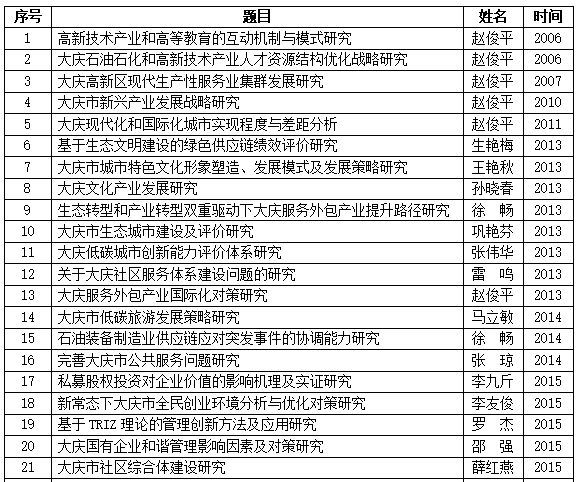 | 序号 | 题目 | 姓名 | 时间 |
|---|---|---|---|
| 1 | 高新技术产业和高等教育的互动机制与模式研究 | 赵俊平 | 2006 |
| 2 | 大庆石油石化和高新技术产业人才资源结构优化战略研究 | 赵俊平 | 2006 |
| 3 | 大庆高新区现代生产性服务业集群发展研究 | 赵俊平 | 2007 |
| 4 | 大庆市新兴产业发展战略研究 | 赵俊平 | 2010 |
| 5 | 大庆现代化和国际化城市实现程度与差距分析 | 赵俊平 | 2011 |
| 6 | 基于生态文明建设的绿色供应链绩效评价研究 | 生艳梅 | 2013 |
| 7 | 大庆市城市特色文化形象塑造、发展模式及发展策略研究 | 王艳秋 | 2013 |
| 8 | 大庆文化产业发展研究 | 孙晓春 | 2013 |
| 9 | 生态转型和产业转型双重驱动下大庆服务外包产业提升路径研究 | 徐 畅 | 2013 |
| 10 | 大庆市生态城市建设及评价研究 | 巩艳芬 | 2013 |
| 11 | 大庆低碳城市创新能力评价体系研究 | 张伟华 | 2013 |
| 12 | 关于大庆社区服务体系建设问题的研究 | 雷 鸣 | 2013 |
| 13 | 大庆服务外包产业国际化对策研究 | 赵俊平 | 2013 |
| 14 | 大庆市低碳旅游发展策略研究 | 马立敏 | 2014 |
| 15 | 石油装备制造业供应链应对突发事件的协调能力研究 | 徐 畅 | 2014 |
| 16 | 完善大庆市公共服务问题研究 | 张 琼 | 2014 |
| 17 | 私募股权投资对企业价值的影响机理及实证研究 | 李九斤 | 2015 |
| 18 | 新常态下大庆市全民创业环境分析与优化对策研究 | 李友俊 | 2015 |
| 19 | 基于 TRIZ 理论的管理创新方法及应用研究 | 罗 杰 | 2015 |
| 20 | 大庆国有企业和谐管理影响因素及对策研究 | 邵 强 | 2015 |
| 21 | 大庆市社区综合体建设研究 | 薛红燕 | 2015 |